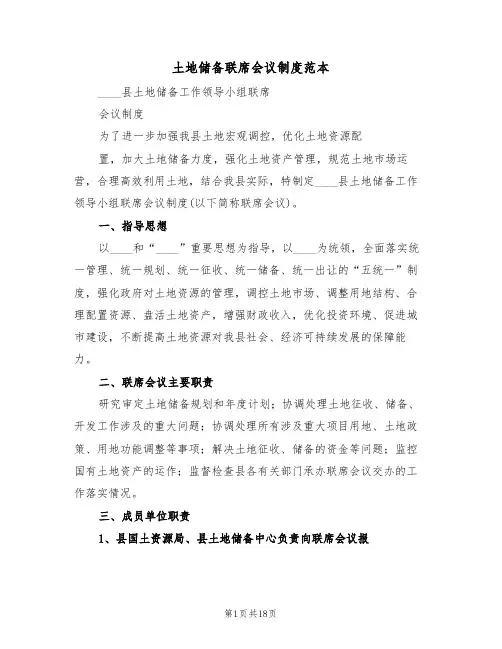 土地储备联席会议制度范本

____县土地储备工作领导小组联席

会议制度

为了进一步加强我县土地宏观调控，优化土地资源配

置，加大土地储备力度，强化土地资产管理，规范土地市场运营，合理高效利用土地，结合我县实际，特制定____县土地储备工作领导小组联席会议制度(以下简称联席会议)。

一、指导思想

以____和“____”重要思想为指导，以____为统领，全面落实统一管理、统一规划、统一征收、统一储备、统一出让的“五统一”制度，强化政府对土地资源的管理，调控土地市场、调整用地结构、合理配置资源、盘活土地资产，增强财政收入，优化投资环境、促进城市建设，不断提高土地资源对我县社会、经济可持续发展的保障能力。

二、联席会议主要职责

研究审定土地储备规划和年度计划；协调处理土地征收、储备、开发工作涉及的重大问题；协调处理所有涉及重大项目用地、土地政策、用地功能调整等事项；解决土地征收、储备的资金等问题；监控国有土地资产的运作；监督检查县各有关部门承办联席会议交办的工作落实情况。

三、成员单位职责

1、县国土资源局、县土地储备中心负责向联席会议报

第1页共18页